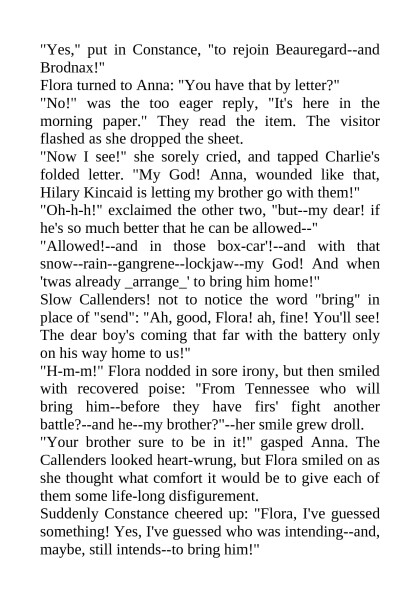 "Yes," put in Constance, "to rejoin Beauregard--and Brodnax!"

Flora turned to Anna: "You have that by letter?"

"No!" was the too eager reply, "It's here in the morning paper." They read the item. The visitor flashed as she dropped the sheet.

"Now I see!" she sorely cried, and tapped Charlie's folded letter. "My God! Anna, wounded like that, Hilary Kincaid is letting my brother go with them!"

"Oh-h-h!" exclaimed the other two, "but--my dear! if he's so much better that he can be allowed--"

"Allowed!--and in those box-car'!--and with that snow--rain--gangrene--lockjaw--my God! And when 'twas already _arrange_' to bring him home!"

Slow Callenders! not to notice the word "bring" in place of "send": "Ah, good, Flora! ah, fine! You'll see! The dear boy's coming that far with the battery only on his way home to us!"

"H-m-m!" Flora nodded in sore irony, but then smiled with recovered poise: "From Tennessee who will bring him--before they have firs' fight another battle?--and he--my brother?"--her smile grew droll.

"Your brother sure to be in it!" gasped Anna. The Callenders looked heart-wrung, but Flora smiled on as she thought what comfort it would be to give each of them some life-long disfigurement.

Suddenly Constance cheered up: "Flora, I've guessed something! Yes, I've guessed who was intending--and, maybe, still intends--to bring him!"